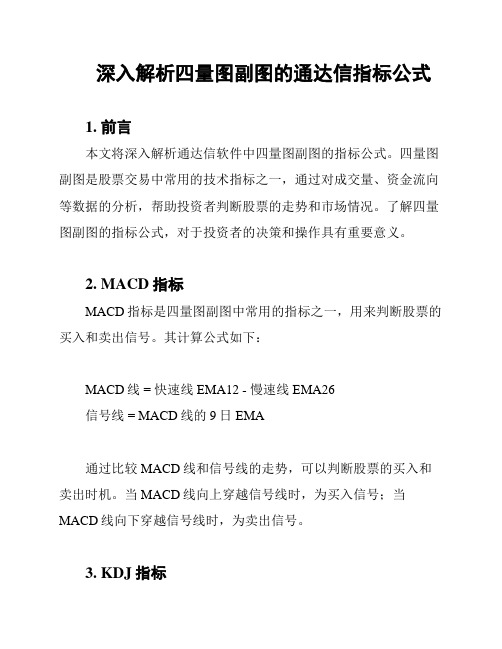 深入解析四量图副图的通达信指标公式

1. 前言

本文将深入解析通达信软件中四量图副图的指标公式。四量图副图是股票交易中常用的技术指标之一，通过对成交量、资金流向等数据的分析，帮助投资者判断股票的走势和市场情况。了解四量图副图的指标公式，对于投资者的决策和操作具有重要意义。

2. MACD 指标

MACD 指标是四量图副图中常用的指标之一，用来判断股票的买入和卖出信号。其计算公式如下：

MACD 线 = 快速线 EMA12 - 慢速线 EMA26
信号线 = MACD 线的 9 日 EMA

通过比较 MACD 线和信号线的走势，可以判断股票的买入和卖出时机。当 MACD 线向上穿越信号线时，为买入信号；当 MACD 线向下穿越信号线时，为卖出信号。

3. KDJ 指标